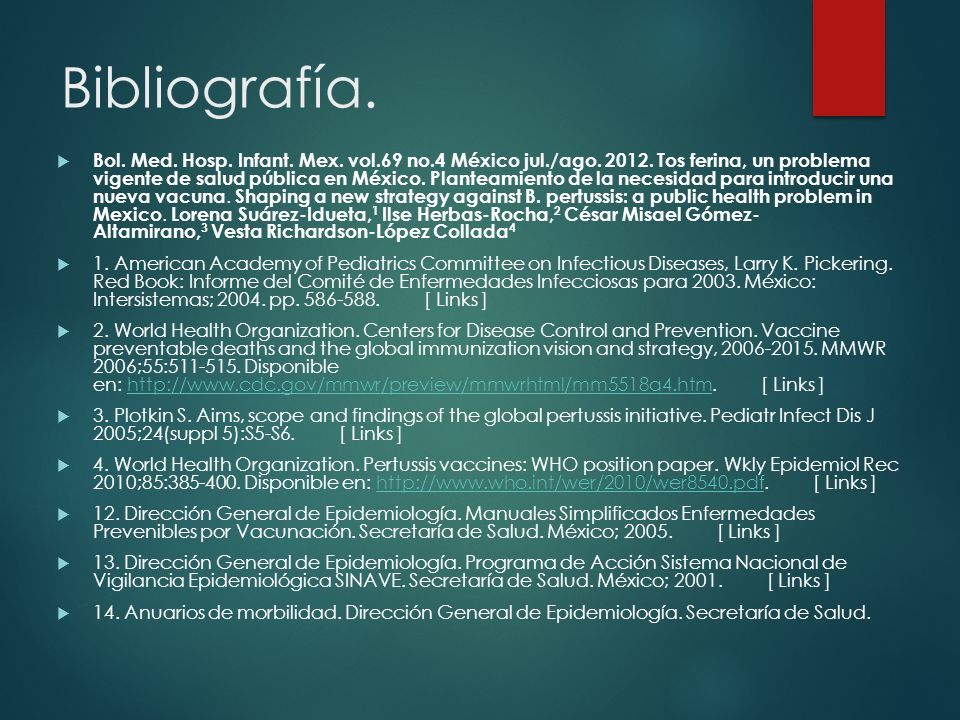 Bibliografía.

Bol. Med. Hosp. Infant. Mex. vol.69 no.4 México jul./ago. 2012. Tos ferina, un problema vigente de salud pública en México. Planteamiento de la necesidad para introducir una nueva vacuna. Shaping a new strategy against B. pertussis: a public health problem in Mexico. Lorena Suárez-Idueta,$^1$ Ilse Herbas-Rocha,$^2$ César Misael Gómez-Altamirano,$^3$ Vesta Richardson-López Collada$^4$

1. American Academy of Pediatrics Committee on Infectious Diseases, Larry K. Pickering. Red Book: Informe del Comité de Enfermedades Infecciosas para 2003. México: Intersistemas; 2004. pp. 586-588. [ Links ]

2. World Health Organization. Centers for Disease Control and Prevention. Vaccine preventable deaths and the global immunization vision and strategy, 2006-2015. MMWR 2006;55:511-515. Disponible en: http://www.cdc.gov/mmwr/preview/mmwrhtml/mm5518a4.htm. [ Links ]

3. Plotkin S. Aims, scope and findings of the global pertussis initiative. Pediatr Infect Dis J 2005;24(suppl 5):S5-S6. [ Links ]

4. World Health Organization. Pertussis vaccines: WHO position paper. Wkly Epidemiol Rec 2010;85:385-400. Disponible en: http://www.who.int/wer/2010/wer8540.pdf. [ Links ]

12. Dirección General de Epidemiología. Manuales Simplificados Enfermedades Prevenibles por Vacunación. Secretaría de Salud. México; 2005. [ Links ]

13. Dirección General de Epidemiología. Programa de Acción Sistema Nacional de Vigilancia Epidemiológica SINAVE. Secretaría de Salud. México; 2001. [ Links ]

14. Anuarios de morbilidad. Dirección General de Epidemiología. Secretaría de Salud.